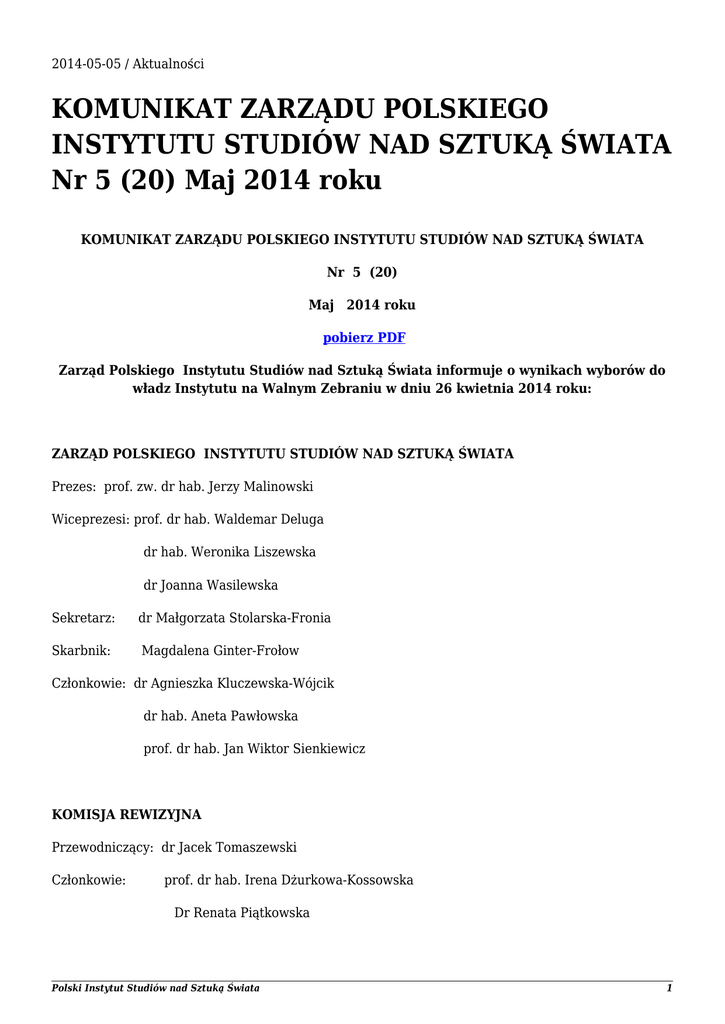 2014-05-05 / Aktualności

KOMUNIKAT ZARZĄDU POLSKIEGO INSTYTUTU STUDIÓW NAD SZTUKĄ ŚWIATA Nr 5 (20) Maj 2014 roku

KOMUNIKAT ZARZĄDU POLSKIEGO INSTYTUTU STUDIÓW NAD SZTUKĄ ŚWIATA

Nr 5 (20)

Maj 2014 roku

pobierz PDF

Zarząd Polskiego Instytutu Studiów nad Sztuką Świata informuje o wynikach wyborów do władz Instytutu na Walnym Zebraniu w dniu 26 kwietnia 2014 roku:

ZARZĄD POLSKIEGO INSTYTUTU STUDIÓW NAD SZTUKĄ ŚWIATA

Prezes: prof. zw. dr hab. Jerzy Malinowski

Wiceprezesi: prof. dr hab. Waldemar Deluga

dr hab. Weronika Liszewska

dr Joanna Wasilewska

Sekretarz: dr Małgorzata Stolarska-Fronia

Skarbnik: Magdalena Ginter-Frołow

Członkowie: dr Agnieszka Kluczewska-Wójcik

dr hab. Aneta Pawłowska

prof. dr hab. Jan Wiktor Sienkiewicz

KOMISJA REWIZYJNA

Przewodniczący: dr Jacek Tomaszewski

Członkowie: prof. dr hab. Irena Dżurkowa-Kossowska

Dr Renata Piątkowska

Polski Instytut Studiów nad Sztuką Świata 1